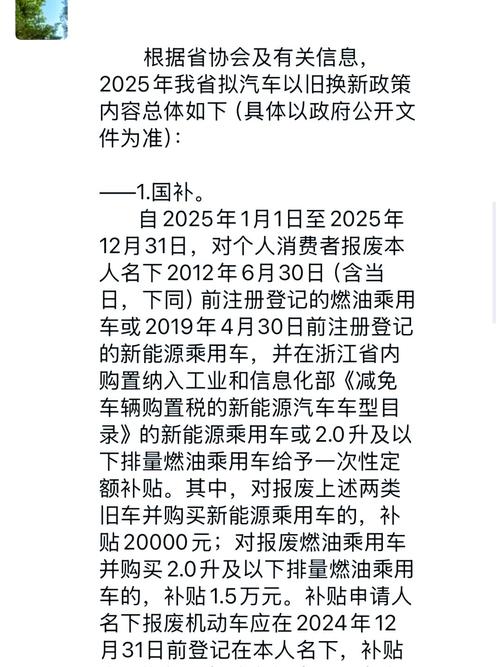 根据省协会及有关信息，2025年我省拟汽车以旧换新政策内容总体如下（具体以政府公开文件为准）：

——1.国补。

自2025年1月1日至2025年12月31日，对个人消费者报废本人名下2012年6月30日（含当日，下同）前注册登记的燃油乘用车或2019年4月30日前注册登记的新能源乘用车，并在浙江省内购置纳入工业和信息化部《减免车辆购置税的新能源汽车车型目录》的新能源乘用车或2.0升及以下排量燃油乘用车给予一次性定额补贴。其中，对报废上述两类旧车并购买新能源乘用车的，补贴20000元；对报废燃油乘用车并购买2.0升及以下排量燃油乘用车的，补贴1.5万元。补贴申请人名下报废机动车应在2024年12月31日前登记在本人名下，补贴